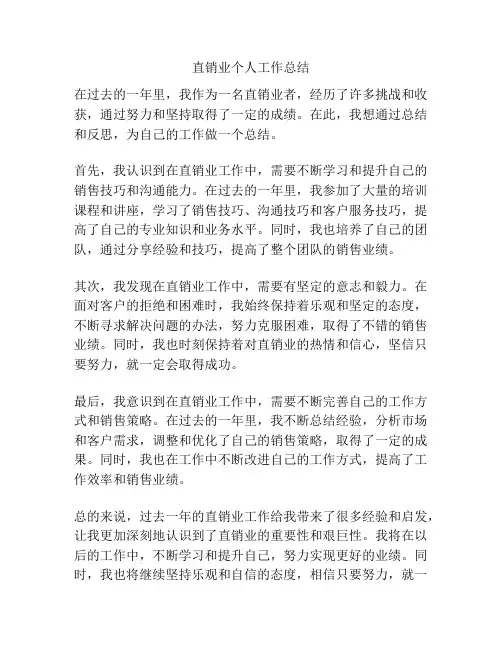 直销业个人工作总结

在过去的一年里，我作为一名直销业者，经历了许多挑战和收获，通过努力和坚持取得了一定的成绩。在此，我想通过总结和反思，为自己的工作做一个总结。

首先，我认识到在直销业工作中，需要不断学习和提升自己的销售技巧和沟通能力。在过去的一年里，我参加了大量的培训课程和讲座，学习了销售技巧、沟通技巧和客户服务技巧，提高了自己的专业知识和业务水平。同时，我也培养了自己的团队，通过分享经验和技巧，提高了整个团队的销售业绩。

其次，我发现在直销业工作中，需要有坚定的意志和毅力。在面对客户的拒绝和困难时，我始终保持着乐观和坚定的态度，不断寻求解决问题的办法，努力克服困难，取得了不错的销售业绩。同时，我也时刻保持着对直销业的热情和信心，坚信只要努力，就一定会取得成功。

最后，我意识到在直销业工作中，需要不断完善自己的工作方式和销售策略。在过去的一年里，我不断总结经验，分析市场和客户需求，调整和优化了自己的销售策略，取得了一定的成果。同时，我也在工作中不断改进自己的工作方式，提高了工作效率和销售业绩。

总的来说，过去一年的直销业工作给我带来了很多经验和启发，让我更加深刻地认识到了直销业的重要性和艰巨性。我将在以后的工作中，不断学习和提升自己，努力实现更好的业绩。同时，我也将继续坚持乐观和自信的态度，相信只要努力，就一